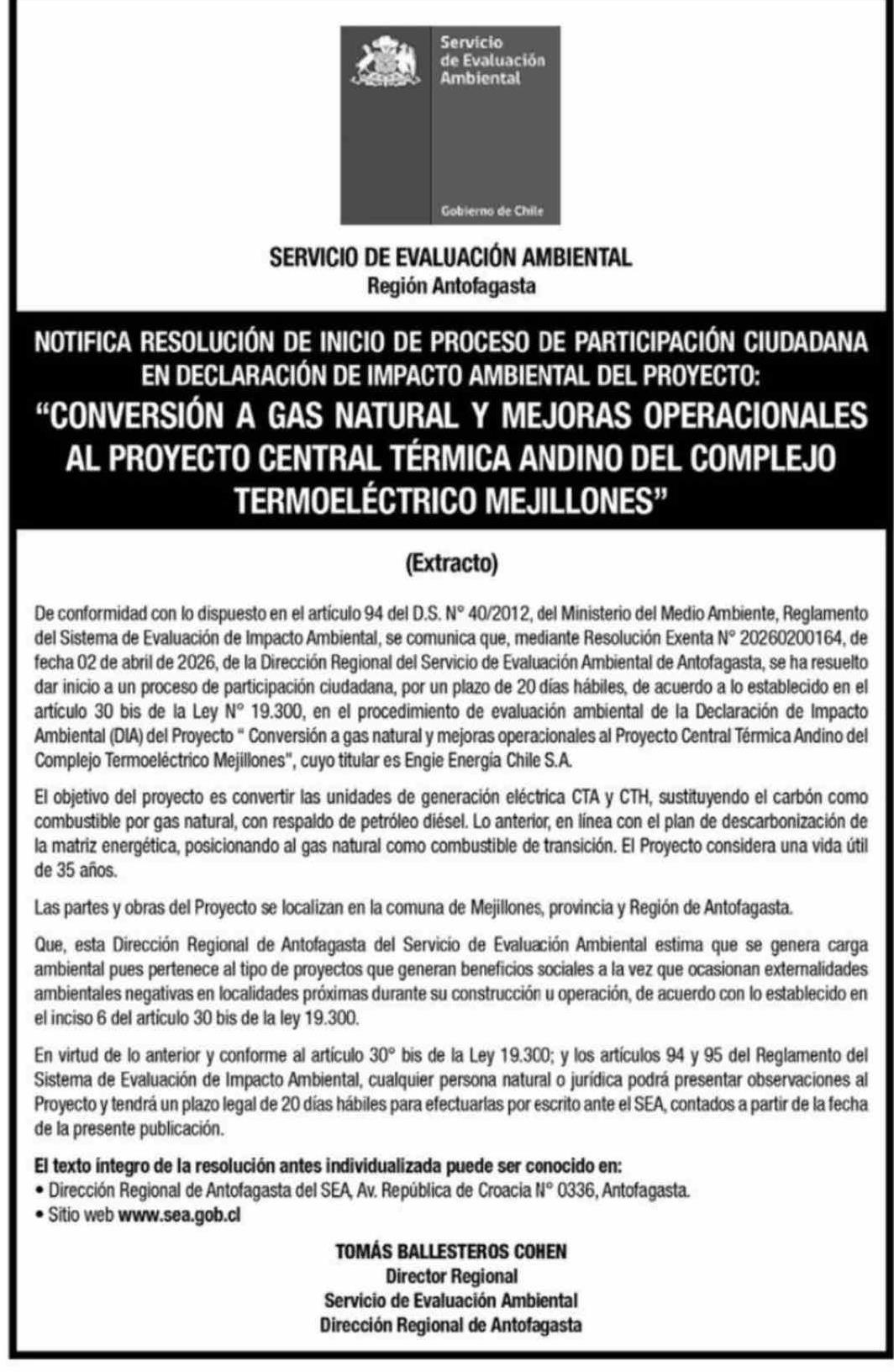 Servicio de Evaluación Ambiental

Gobierno de Chile

SERVICIO DE EVALUACIÓN AMBIENTAL
Región Antofagasta

NOTIFICA RESOLUCIÓN DE INICIO DE PROCESO DE PARTICIPACIÓN CIUDADANA EN DECLARACIÓN DE IMPACTO AMBIENTAL DEL PROYECTO:
"CONVERSIÓN A GAS NATURAL Y MEJORAS OPERACIONALES AL PROYECTO CENTRAL TÉRMICA ANDINO DEL COMPLEJO TERMOELÉCTRICO MEJILLONES"

(Extracto)

De conformidad con lo dispuesto en el artículo 94 del D.S. N° 40/2012, del Ministerio del Medio Ambiente, Reglamento del Sistema de Evaluación de Impacto Ambiental, se comunica que, mediante Resolución Exenta N° 20260200164, de fecha 02 de abril de 2026, de la Dirección Regional del Servicio de Evaluación Ambiental de Antofagasta, se ha resuelto dar inicio a un proceso de participación ciudadana, por un plazo de 20 días hábiles, de acuerdo a lo establecido en el artículo 30 bis de la Ley N° 19.300, en el procedimiento de evaluación ambiental de la Declaración de Impacto Ambiental (DIA) del Proyecto " Conversión a gas natural y mejoras operacionales al Proyecto Central Térmica Andino del Complejo Termoeléctrico Mejillones", cuyo titular es Engie Energía Chile S.A.

El objetivo del proyecto es convertir las unidades de generación eléctrica CTA y CTH, sustituyendo el carbón como combustible por gas natural, con respaldo de petróleo diésel. Lo anterior, en línea con el plan de descarbonización de la matriz energética, posicionando al gas natural como combustible de transición. El Proyecto considera una vida útil de 35 años.

Las partes y obras del Proyecto se localizan en la comuna de Mejillones, provincia y Región de Antofagasta.

Que, esta Dirección Regional de Antofagasta del Servicio de Evaluación Ambiental estima que se genera carga ambiental pues pertenece al tipo de proyectos que generan beneficios sociales a la vez que ocasionan externalidades ambientales negativas en localidades próximas durante su construcción u operación, de acuerdo con lo establecido en el inciso 6 del artículo 30 bis de la ley 19.300.

En virtud de lo anterior y conforme al artículo 30° bis de la Ley 19.300; y los artículos 94 y 95 del Reglamento del Sistema de Evaluación de Impacto Ambiental, cualquier persona natural o jurídica podrá presentar observaciones al Proyecto y tendrá un plazo legal de 20 días hábiles para efectuarlas por escrito ante el SEA, contados a partir de la fecha de la presente publicación.

El texto íntegro de la resolución antes individualizada puede ser conocido en:
• Dirección Regional de Antofagasta del SEA, Av. República de Croacia N° 0336, Antofagasta.
• Sitio web www.sea.gob.cl

TOMÁS BALLESTEROS COHEN
Director Regional
Servicio de Evaluación Ambiental
Dirección Regional de Antofagasta